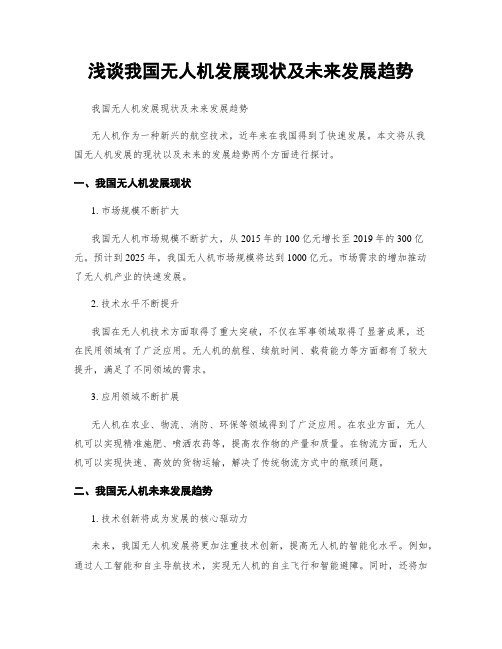 浅谈我国无人机发展现状及未来发展趋势

我国无人机发展现状及未来发展趋势

无人机作为一种新兴的航空技术，近年来在我国得到了快速发展。本文将从我国无人机发展的现状以及未来的发展趋势两个方面进行探讨。

一、我国无人机发展现状

1. 市场规模不断扩大

我国无人机市场规模不断扩大，从 2015 年的 100 亿元增长至 2019 年的 300 亿元，预计到 2025 年，我国无人机市场规模将达到 1000 亿元。市场需求的增加推动了无人机产业的快速发展。

2. 技术水平不断提升

我国在无人机技术方面取得了重大突破，不仅在军事领域取得了显著成果，还在民用领域有了广泛应用。无人机的航程、续航时间、载荷能力等方面都有了较大提升，满足了不同领域的需求。

3. 应用领域不断扩展

无人机在农业、物流、消防、环保等领域得到了广泛应用。在农业方面，无人机可以实现精准施肥、喷洒农药等，提高农作物的产量和质量。在物流方面，无人机可以实现快速、高效的货物运输，解决了传统物流方式中的瓶颈问题。

二、我国无人机未来发展趋势

1. 技术创新将成为发展的核心驱动力

未来，我国无人机发展将更加注重技术创新，提高无人机的智能化水平。例如，通过人工智能和自主导航技术，实现无人机的自主飞行和智能避障。同时，还将加